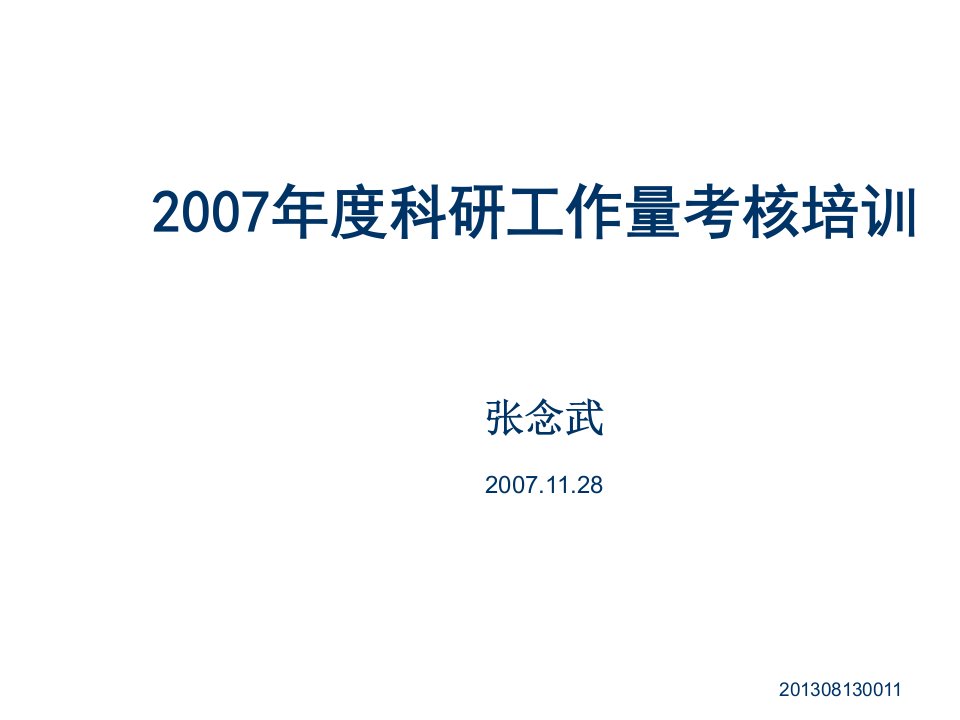 2007年度科研工作量考核培训

张念武

2007.11.28

201308130011